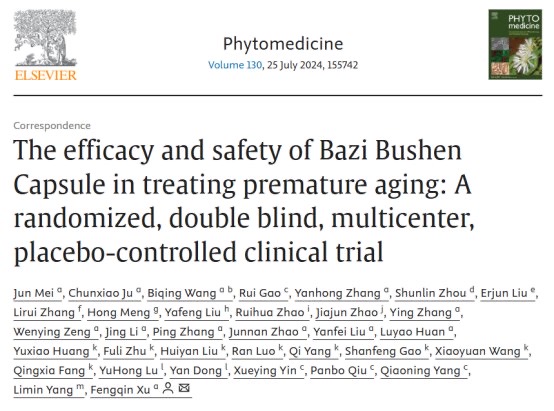 ELSEVIER

Phytomedicine
Volume 130, 25 July 2024, 155742

PHYTO medicine

Correspondence

The efficacy and safety of Bazi Bushen Capsule in treating premature aging: A randomized, double blind, multicenter, placebo-controlled clinical trial

Jun Mei $^{a}$, Chunxiao Ju $^{a}$, Biqing Wang $^{a\ b}$, Rui Gao $^{c}$, Yanhong Zhang $^{a}$, Shunlin Zhou $^{d}$, Erjun Liu $^{e}$, Lirui Zhang $^{f}$, Hong Meng $^{g}$, Yafeng Liu $^{h}$, Ruihua Zhao $^{i}$, Jiajun Zhao $^{j}$, Ying Zhang $^{a}$, Wenying Zeng $^{a}$, Jing Li $^{a}$, Ping Zhang $^{a}$, Junnan Zhao $^{a}$, Yanfei Liu $^{a}$, Luyao Huan $^{a}$, Yuxiao Huang $^{k}$, Fuli Zhu $^{k}$, Huiyan Liu $^{k}$, Ran Luo $^{k}$, Qi Yang $^{k}$, Shanfeng Gao $^{k}$, Xiaoyuan Wang $^{k}$, Qingxia Fang $^{k}$, YuHong Lu $^{l}$, Yan Dong $^{l}$, Xueying Yin $^{c}$, Panbo Qiu $^{c}$, Qiaoning Yang $^{c}$, Limin Yang $^{m}$, Fengqin Xu $^{a}$